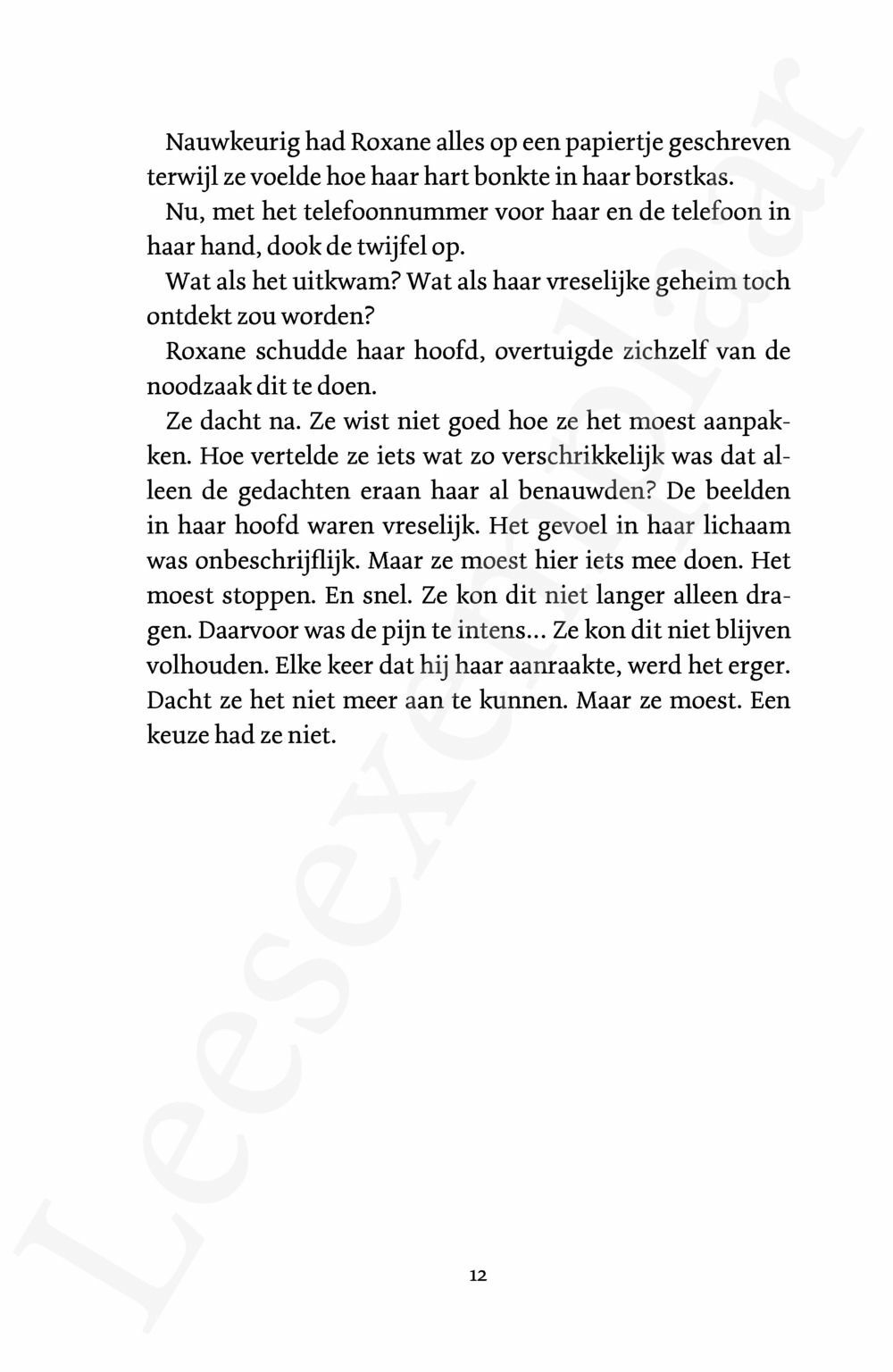 Nauwkeurig had Roxane alles op een papiertje geschreven terwijl ze voelde hoe haar hart bonkte in haar borstkas.

Nu, met het telefoonnummer voor haar en de telefoon in haar hand, dook de twijfel op.

Wat als het uitkwam? Wat als haar vreselijke geheim toch ontdekt zou worden?

Roxane schudde haar hoofd, overtuigde zichzelf van de noodzaak dit te doen.

Ze dacht na. Ze wist niet goed hoe ze het moest aanpakken. Hoe vertelde ze iets wat zo verschrikkelijk was dat alleen de gedachten eraan haar al benauwden? De beelden in haar hoofd waren vreselijk. Het gevoel in haar lichaam was onbeschrijflijk. Maar ze moest hier iets mee doen. Het moest stoppen. En snel. Ze kon dit niet langer alleen dragen. Daarvoor was de pijn te intens... Ze kon dit niet blijven volhouden. Elke keer dat hij haar aanraakte, werd het erger. Dacht ze het niet meer aan te kunnen. Maar ze moest. Een keuze had ze niet.

12

Leesexemplaar